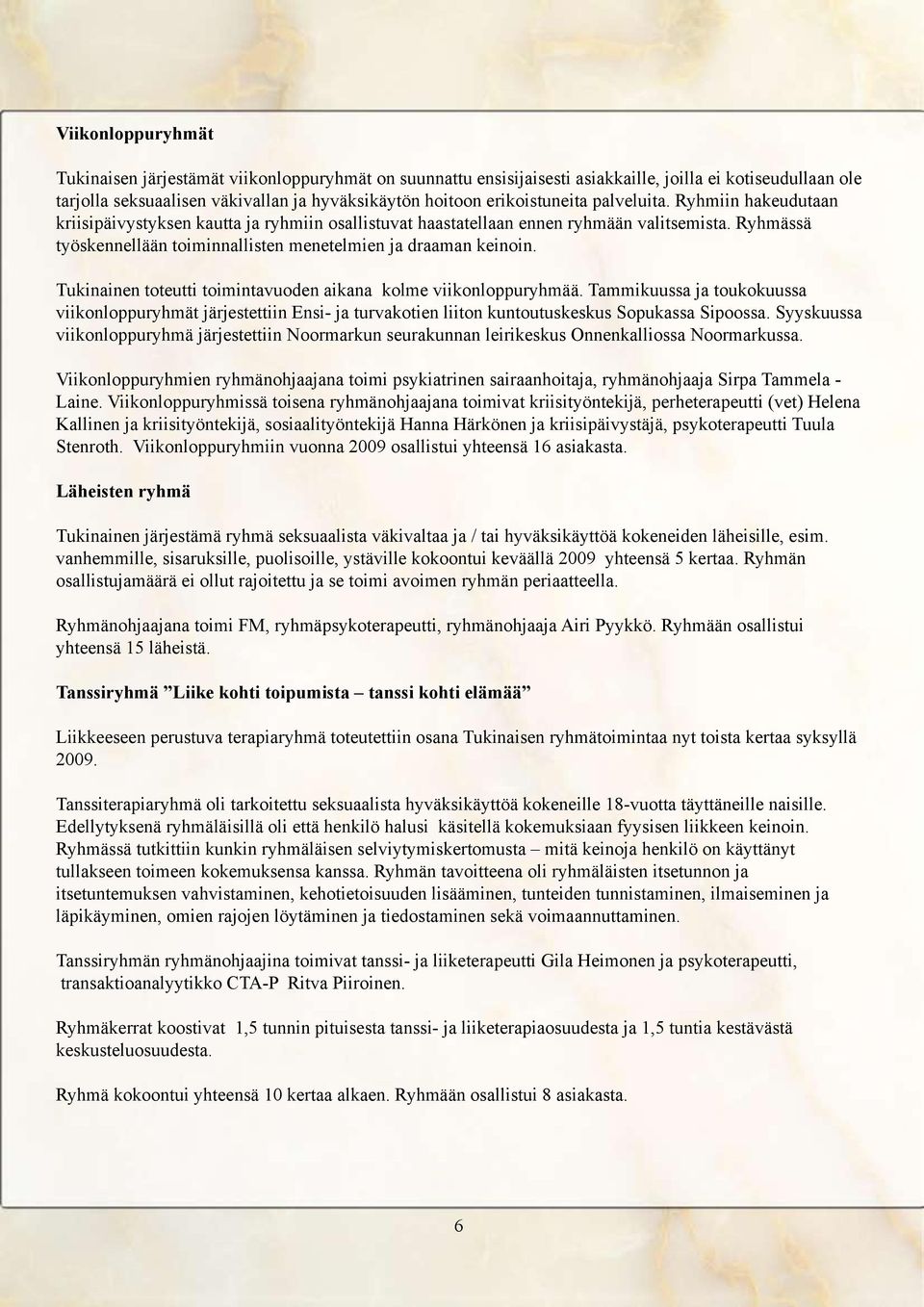 Viikonloppuryhmät

Tukinaisen järjestämät viikonloppuryhmät on suunnattu ensisijaisesti asiakkaille, joilla ei kotiseudullaan ole tarjolla seksuaalisen väkivallan ja hyväksikäytön hoitoon erikoistuneita palveluita. Ryhmiin hakeudutaan kriisipäivystyksen kautta ja ryhmiin osallistuvat haastatellaan ennen ryhmään valitsemista. Ryhmässä työskennellään toiminnallisten menetelmien ja draaman keinoin.

Tukinainen toteutti toimintavuoden aikana kolme viikonloppuryhmää. Tammikuussa ja toukokuussa viikonloppuryhmät järjestettiin Ensi- ja turvakotien liiton kuntoutuskeskus Sopukassa Sipoossa. Syyskuussa viikonloppuryhmä järjestettiin Noormarkun seurakunnan leirikeskus Onnenkalliossa Noormarkussa.

Viikonloppuryhmien ryhmänohjaajana toimi psykiatrinen sairaanhoitaja, ryhmänohjaaja Sirpa Tammela - Laine. Viikonloppuryhmissä toisena ryhmänohjaajana toimivat kriisityöntekijä, perheterapeutti (vet) Helena Kallinen ja kriisityöntekijä, sosiaalityöntekijä Hanna Härkönen ja kriisipäivystäjä, psykoterapeutti Tuula Stenroth. Viikonloppuryhmiin vuonna 2009 osallistui yhteensä 16 asiakasta.

Läheisten ryhmä

Tukinainen järjestämä ryhmä seksuaalista väkivaltaa ja / tai hyväksikäyttöä kokeneiden läheisille, esim. vanhemmille, sisaruksille, puolisoille, ystäville kokoontui keväällä 2009 yhteensä 5 kertaa. Ryhmän osallistujamäärä ei ollut rajoitettu ja se toimi avoimen ryhmän periaatteella.

Ryhmänohjaajana toimi FM, ryhmäpsykoterapeutti, ryhmänohjaaja Airi Pyykkö. Ryhmään osallistui yhteensä 15 läheistä.

Tanssiryhmä ”Liike kohti toipumista – tanssi kohti elämää”

Liikkeeseen perustuva terapiaryhmä toteutettiin osana Tukinaisen ryhmätoimintaa nyt toista kertaa syksyllä 2009.

Tanssiterapiaryhmä oli tarkoitettu seksuaalista hyväksikäyttöä kokeneille 18-vuotta täyttäneille naisille. Edellytyksenä ryhmäläisillä oli että henkilö halusi käsitellä kokemuksiaan fyysisen liikkeen keinoin. Ryhmässä tutkittiin kunkin ryhmäläisen selviytymiskertomusta – mitä keinoja henkilö on käyttänyt tullakseen toimeen kokemuksensa kanssa. Ryhmän tavoitteena oli ryhmäläisten itsetunnon ja itsetuntemuksen vahvistaminen, kehotietoisuuden lisääminen, tunteiden tunnistaminen, ilmaiseminen ja läpikäyminen, omien rajojen löytäminen ja tiedostaminen sekä voimaantuminen.

Tanssiryhmän ryhmänohjaajina toimivat tanssi- ja liiketerapeutti Gila Heimonen ja psykoterapeutti, transaktioanalyytikko CTA-P Ritva Piiroinen.

Ryhmäkerrat koostivat 1,5 tunnin pituisesta tanssi- ja liiketerapiaosuudesta ja 1,5 tuntia kestävästä keskusteluosuudesta.

Ryhmä kokoontui yhteensä 10 kertaa alkaen. Ryhmään osallistui 8 asiakasta.

6